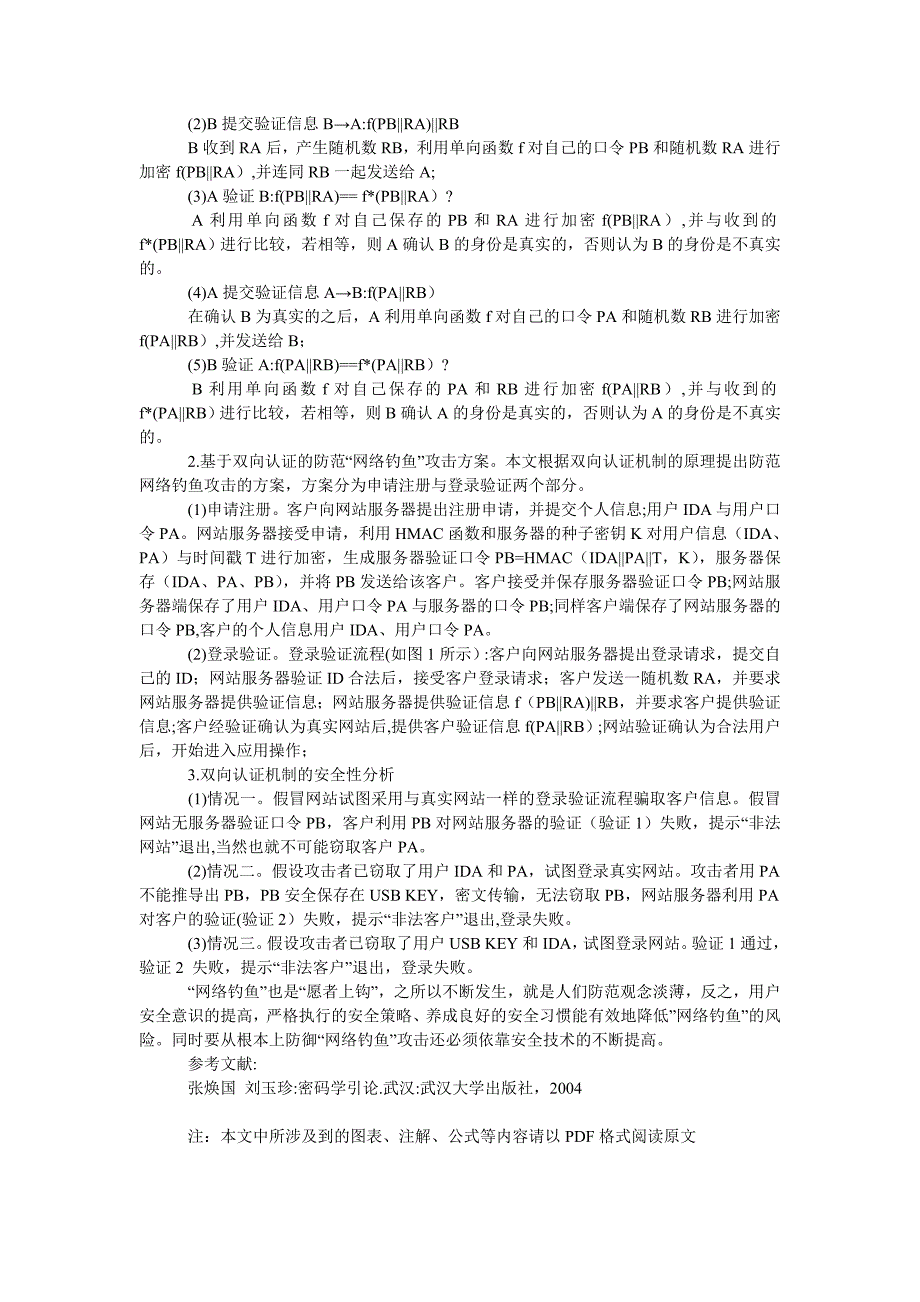 (2)B 提交验证信息 B→A:f(PB||RA)||RB

B 收到 RA 后，产生随机数 RB，利用单向函数 f 对自己的口令 PB 和随机数 RA 进行加密 f(PB||RA）,并连同 RB 一起发送给 A;

(3)A 验证 B:f(PB||RA)== f*(PB||RA）?

A 利用单向函数 f 对自己保存的 PB 和 RA 进行加密 f(PB||RA）,并与收到的 f*(PB||RA）进行比较，若相等，则 A 确认 B 的身份是真实的，否则认为 B 的身份是不真实的。

(4)A 提交验证信息 A→B:f(PA||RB）

在确认 B 为真实的之后，A 利用单向函数 f 对自己的口令 PA 和随机数 RB 进行加密 f(PA||RB）,并发送给 B;

(5)B 验证 A:f(PA||RB)==f*(PA||RB）?

B 利用单向函数 f 对自己保存的 PA 和 RB 进行加密 f(PA||RB）,并与收到的 f*(PA||RB）进行比较，若相等，则 B 确认 A 的身份是真实的，否则认为 A 的身份是不真实的。

2.基于双向认证的防范“网络钓鱼”攻击方案。本文根据双向认证机制的原理提出防范网络钓鱼攻击的方案，方案分为申请注册与登录验证两个部分。

(1)申请注册。客户向网站服务器提出注册申请，并提交个人信息;用户 IDA 与用户口令 PA。网站服务器接受申请，利用 HMAC 函数和服务器的种子密钥 K 对用户信息（IDA、PA）与时间戳 T 进行加密，生成服务器验证口令 PB=HMAC（IDA||PA||T，K），服务器保存（IDA、PA、PB），并将 PB 发送给该客户。客户接受并保存服务器验证口令 PB;网站服务器端保存了用户 IDA、用户口令 PA 与服务器的口令 PB;同样客户端保存了网站服务器的口令 PB,客户的个人信息用户 IDA、用户口令 PA。

(2)登录验证。登录验证流程(如图 1 所示）:客户向网站服务器提出登录请求，提交自己的 ID；网站服务器验证 ID 合法后，接受客户登录请求；客户发送一随机数 RA，并要求网站服务器提供验证信息；网站服务器提供验证信息 f（PB||RA)||RB，并要求客户提供验证信息;客户经验证确认为真实网站后,提供客户验证信息 f(PA||RB）;网站验证确认为合法用户后，开始进入应用操作;

3.双向认证机制的安全性分析

(1)情况一。假冒网站试图采用与真实网站一样的登录验证流程骗取客户信息。假冒网站无服务器验证口令 PB，客户利用 PB 对网站服务器的验证（验证 1）失败，提示“非法网站”退出,当然也就不可能窃取客户 PA。

(2)情况二。假设攻击者已窃取了用户 IDA 和 PA，试图登录真实网站。攻击者用 PA 不能推导出 PB，PB 安全保存在 USB KEY，密文传输，无法窃取 PB，网站服务器利用 PA 对客户的验证(验证 2）失败，提示“非法客户”退出,登录失败。

(3)情况三。假设攻击者已窃取了用户 USB KEY 和 IDA，试图登录网站。验证 1 通过，验证 2 失败，提示“非法客户”退出，登录失败。

“网络钓鱼”也是“愿者上钩”，之所以不断发生，就是人们防范观念淡薄，反之，用户安全意识的提高，严格执行的安全策略、养成良好的安全习惯能有效地降低”网络钓鱼”的风险。同时要从根本上防御“网络钓鱼”攻击还必须依靠安全技术的不断提高。

参考文献:

张焕国 刘玉珍:密码学引论.武汉:武汉大学出版社，2004

注：本文中所涉及到的图表、注解、公式等内容请以 PDF 格式阅读原文